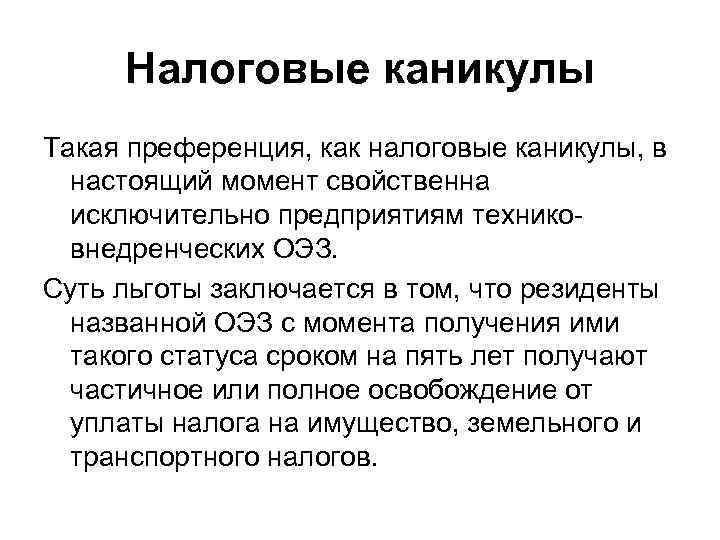 Налоговые каникулы

Такая преференция, как налоговые каникулы, в настоящий момент свойственна исключительно предприятиям технико-внедренческих ОЭЗ.

Суть льготы заключается в том, что резиденты названной ОЭЗ с момента получения ими такого статуса сроком на пять лет получают частичное или полное освобождение от уплаты налога на имущество, земельного и транспортного налогов.